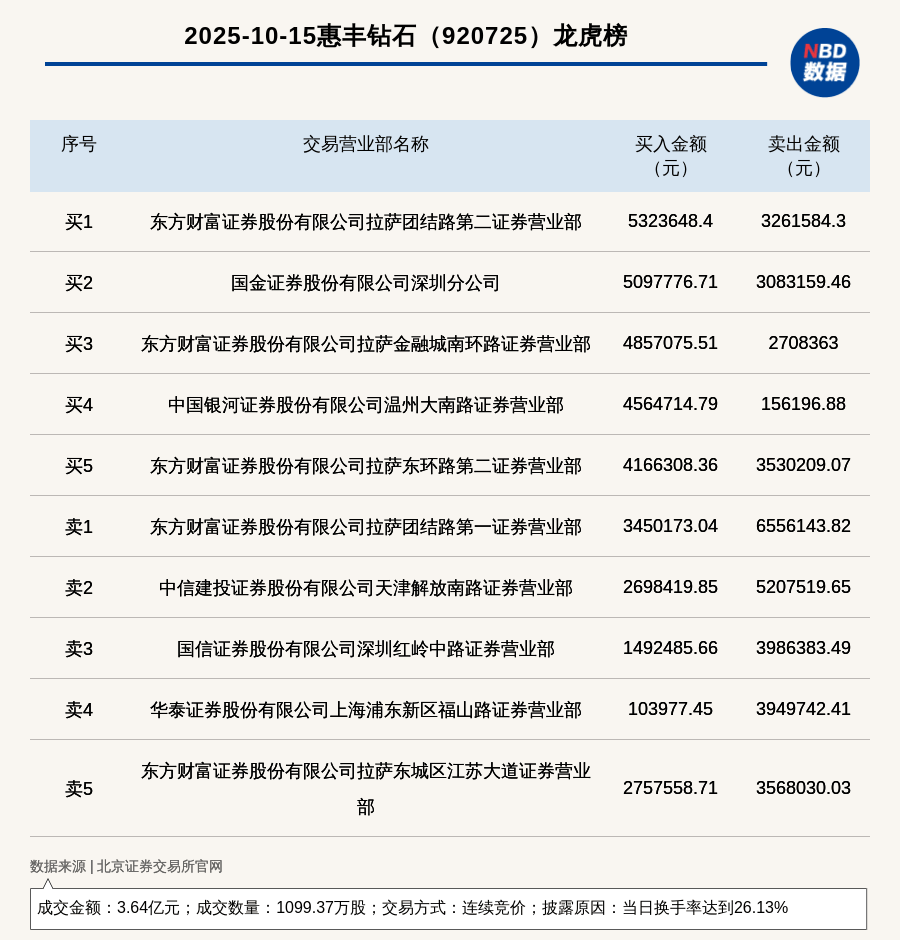 2025-10-15惠丰钻石（920725）龙虎榜

NBD
数据

| 序号 | 交易营业部名称 | 买入金额（元） | 卖出金额（元） |
|---|---|---|---|
| 买1 | 东方财富证券股份有限公司拉萨团结路第二证券营业部 | 5323648.4 | 3261584.3 |
| 买2 | 国金证券股份有限公司深圳分公司 | 5097776.71 | 3083159.46 |
| 买3 | 东方财富证券股份有限公司拉萨金融城南环路证券营业部 | 4857075.51 | 2708363 |
| 买4 | 中国银河证券股份有限公司温州大南路证券营业部 | 4564714.79 | 156196.88 |
| 买5 | 东方财富证券股份有限公司拉萨东环路第二证券营业部 | 4166308.36 | 3530209.07 |
| 卖1 | 东方财富证券股份有限公司拉萨团结路第一证券营业部 | 3450173.04 | 6556143.82 |
| 卖2 | 中信建投证券股份有限公司天津解放南路证券营业部 | 2698419.85 | 5207519.65 |
| 卖3 | 国信证券股份有限公司深圳红岭中路证券营业部 | 1492485.66 | 3986383.49 |
| 卖4 | 华泰证券股份有限公司上海浦东新区福山路证券营业部 | 103977.45 | 3949742.41 |
| 卖5 | 东方财富证券股份有限公司拉萨东城区江苏大道证券营业部 | 2757558.71 | 3568030.03 |

数据来源 | 北京证券交易所官网

成交金额：3.64亿元；成交数量：1099.37万股；交易方式：连续竞价；披露原因：当日换手率达到26.13%